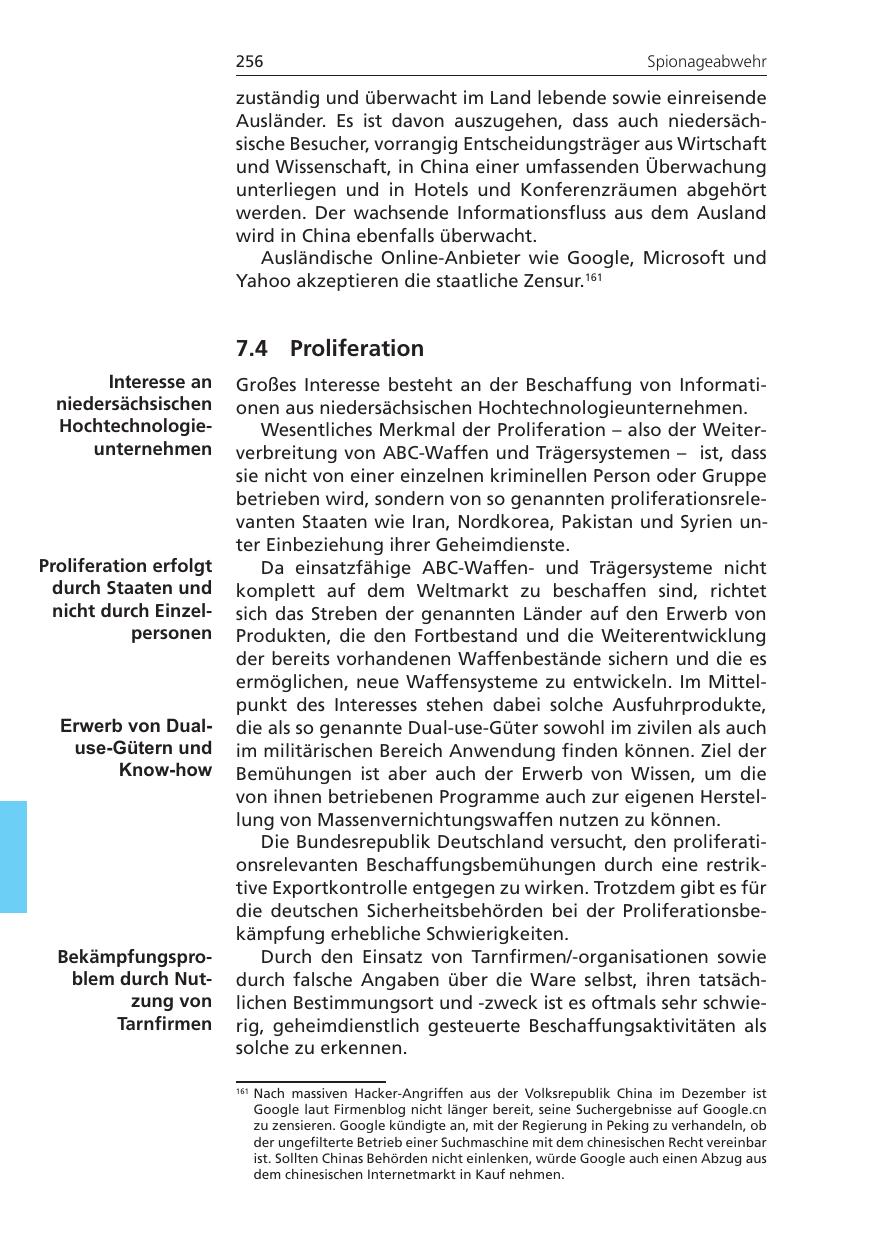 256

Spionageabwehr

zuständig und überwacht im Land lebende sowie einreisende Ausländer. Es ist davon auszugehen, dass auch niedersächsische Besucher, vorrangig Entscheidungsträger aus Wirtschaft und Wissenschaft, in China einer umfassenden Überwachung unterliegen und in Hotels und Konferenzräumen abgehört werden. Der wachsende Informationsfluss aus dem Ausland wird in China ebenfalls überwacht.

Ausländische Online-Anbieter wie Google, Microsoft und Yahoo akzeptieren die staatliche Zensur.$^{161}$

7.4 Proliferation

Interesse an niedersächsischen Hochtechnologieunternehmen

Großes Interesse besteht an der Beschaffung von Informationen aus niedersächsischen Hochtechnologieunternehmen.

Wesentliches Merkmal der Proliferation – also der Weiterverbreitung von ABC-Waffen und Trägersystemen – ist, dass sie nicht von einer einzelnen kriminellen Person oder Gruppe betrieben wird, sondern von so genannten proliferationsrelevanten Staaten wie Iran, Nordkorea, Pakistan und Syrien unter Einbeziehung ihrer Geheimdienste.

Proliferation erfolgt durch Staaten und nicht durch Einzelpersonen

Da einsatzfähige ABC-Waffen- und Trägersysteme nicht komplett auf dem Weltmarkt zu beschaffen sind, richtet sich das Streben der genannten Länder auf den Erwerb von Produkten, die den Fortbestand und die Weiterentwicklung der bereits vorhandenen Waffenbestände sichern und die es ermöglichen, neue Waffensysteme zu entwickeln. Im Mittelpunkt des Interesses stehen dabei solche Ausfuhrprodukte, die als so genannte Dual-use-Güter sowohl im zivilen als auch im militärischen Bereich Anwendung finden können. Ziel der Bemühungen ist aber auch der Erwerb von Wissen, um die von ihnen betriebenen Programme auch zur eigenen Herstellung von Massenvernichtungswaffen nutzen zu können.

Erwerb von Dual-use-Gütern und Know-how

Die Bundesrepublik Deutschland versucht, den proliferationsrelevanten Beschaffungsbemühungen durch eine restriktive Exportkontrolle entgegen zu wirken. Trotzdem gibt es für die deutschen Sicherheitsbehörden bei der Proliferationsbekämpfung erhebliche Schwierigkeiten.

Bekämpfungsproblem durch Nutzung von Tarnfirmen

Durch den Einsatz von Tarnfirmen/-organisationen sowie durch falsche Angaben über die Ware selbst, ihren tatsächlichen Bestimmungsort und -zweck ist es oftmals sehr schwierig, geheimdienstlich gesteuerte Beschaffungsaktivitäten als solche zu erkennen.

$^{161}$ Nach massiven Hacker-Angriffen aus der Volksrepublik China im Dezember ist Google laut Firmenblog nicht länger bereit, seine Suchergebnisse auf Google.cn zu zensieren. Google kündigte an, mit der Regierung in Peking zu verhandeln, ob der ungefilterte Betrieb einer Suchmaschine mit dem chinesischen Recht vereinbar ist. Sollten Chinas Behörden nicht einlenken, würde Google auch einen Abzug aus dem chinesischen Internetmarkt in Kauf nehmen.